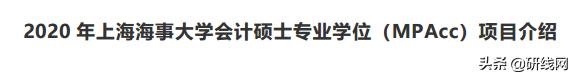 2020 年上海海事大学会计硕士专业学位（MPAcc）项目介绍

头条 @研线网